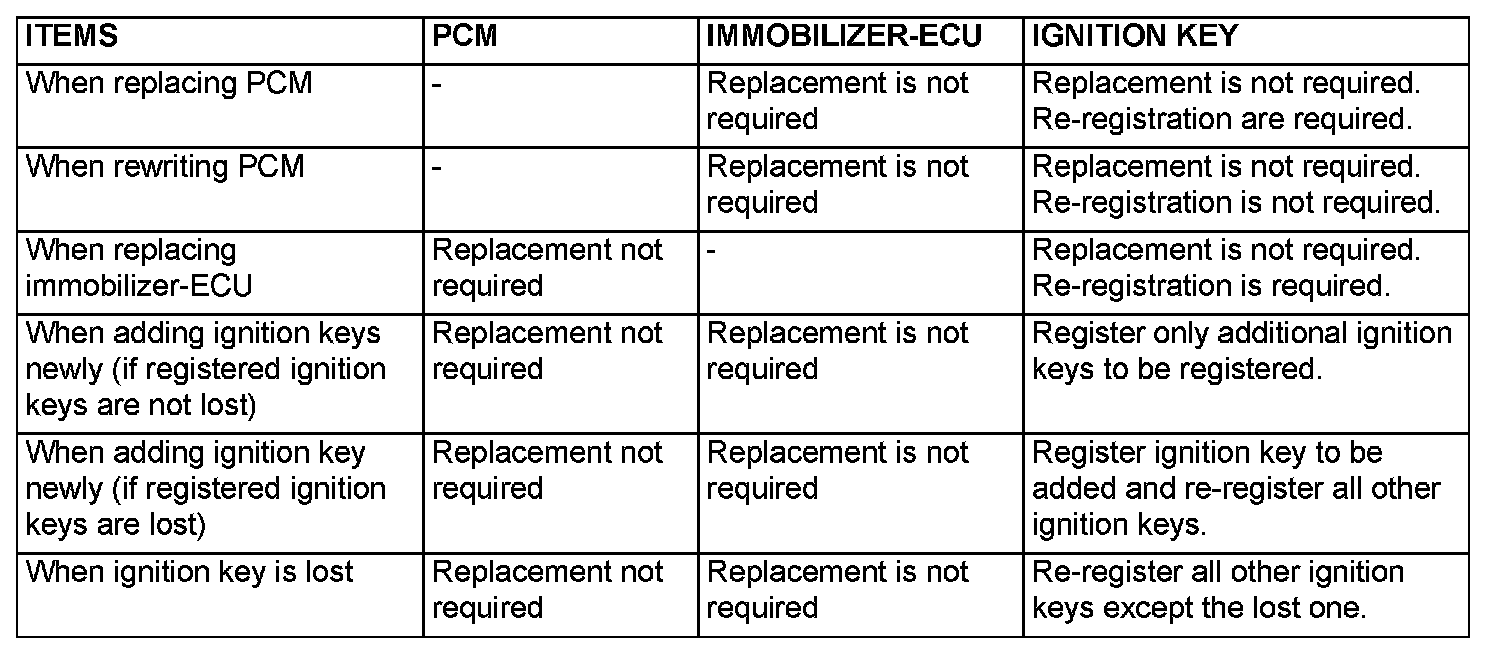 | ITEMS | PCM | IMMOBILIZER-ECU | IGNITION KEY |
|---|---|---|---|
| When replacing PCM | - | Replacement is not required | Replacement is not required. Re-registration are required. |
| When rewriting PCM | - | Replacement is not required | Replacement is not required. Re-registration is not required. |
| When replacing immobilizer-ECU | Replacement not required | - | Replacement is not required. Re-registration is required. |
| When adding ignition keys newly (if registered ignition keys are not lost) | Replacement not required | Replacement is not required | Register only additional ignition keys to be registered. |
| When adding ignition key newly (if registered ignition keys are lost) | Replacement not required | Replacement is not required | Register ignition key to be added and re-register all other ignition keys. |
| When ignition key is lost | Replacement not required | Replacement is not required | Re-register all other ignition keys except the lost one. |